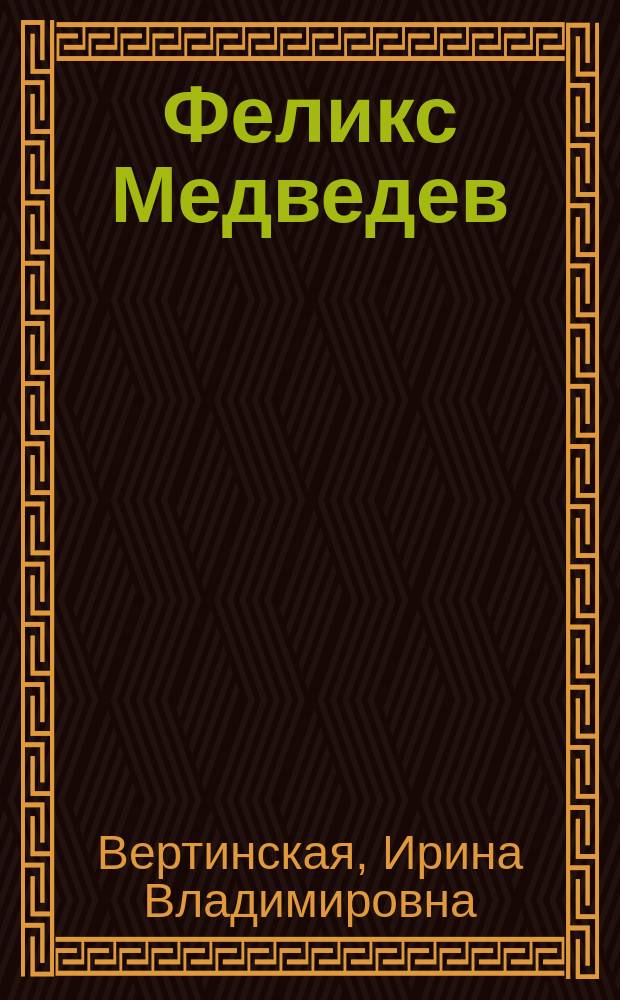 Феликс Медведев

Вертинская, Ирина Владимировна